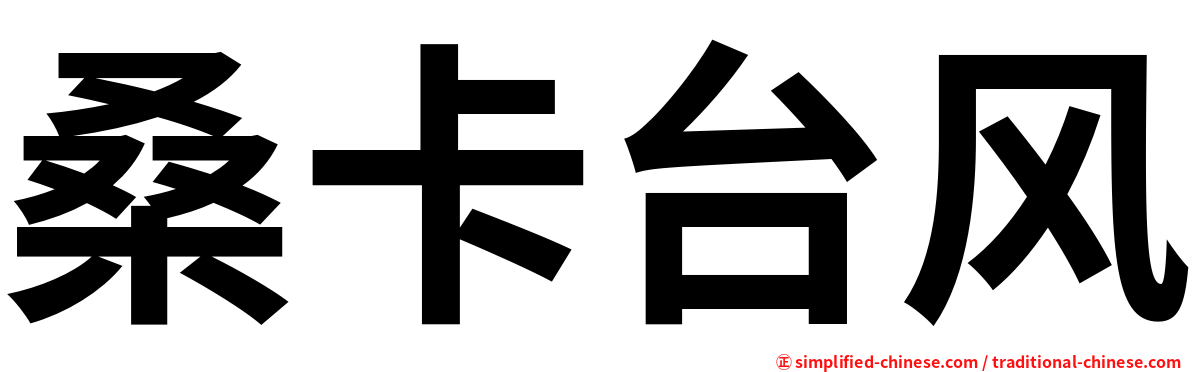 桑卡台风

㊣ simplified-chinese.com / traditional-chinese.com